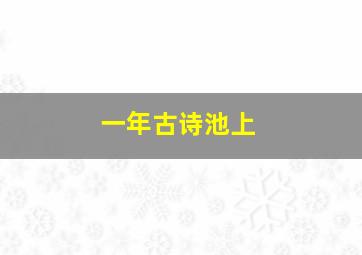 一年古诗池上